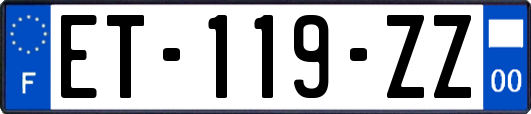 F

ET-119-ZZ

00